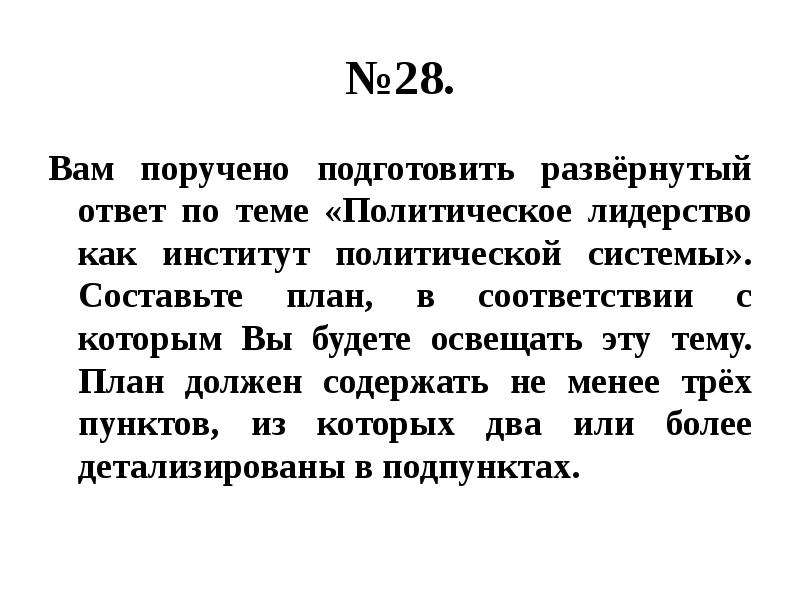 №28.

Вам поручено подготовить развёрнутый ответ по теме «Политическое лидерство как институт политической системы». Составьте план, в соответствии с которым Вы будете освещать эту тему. План должен содержать не менее трёх пунктов, из которых два или более детализированы в подпунктах.